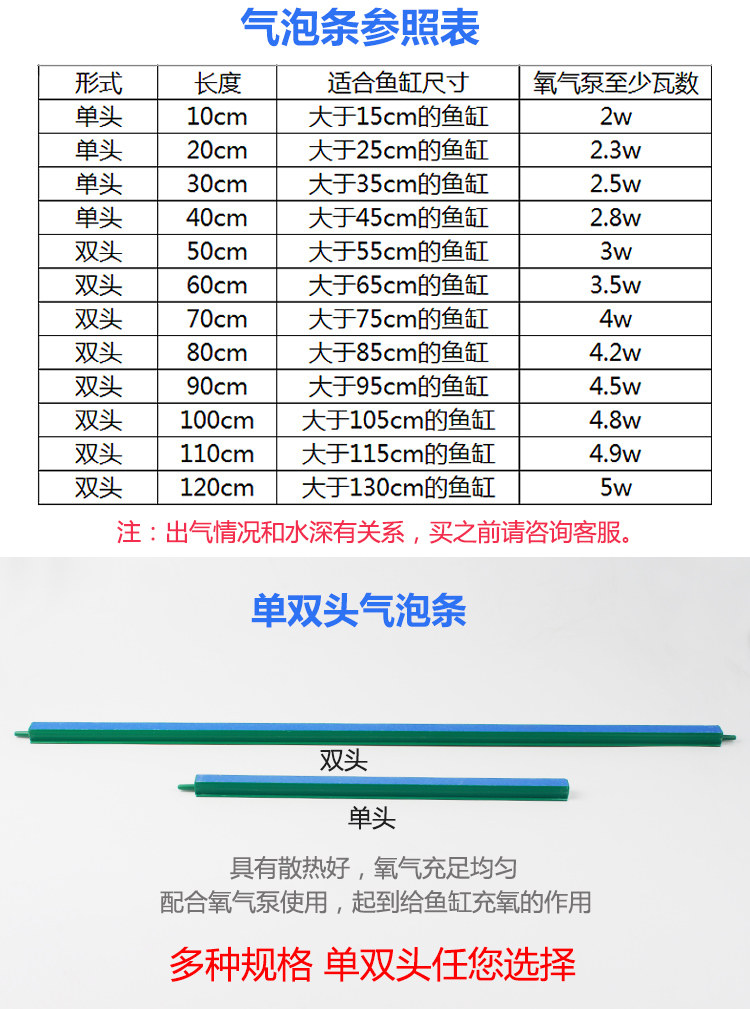 气泡条参照表

| 形式 | 长度 | 适合鱼缸尺寸 | 氧气泵至少瓦数 |
|---|---|---|---|
| 单头 | 10cm | 大于15cm的鱼缸 | 2w |
| 单头 | 20cm | 大于25cm的鱼缸 | 2.3w |
| 单头 | 30cm | 大于35cm的鱼缸 | 2.5w |
| 单头 | 40cm | 大于45cm的鱼缸 | 2.8w |
| 双头 | 50cm | 大于55cm的鱼缸 | 3w |
| 双头 | 60cm | 大于65cm的鱼缸 | 3.5w |
| 双头 | 70cm | 大于75cm的鱼缸 | 4w |
| 双头 | 80cm | 大于85cm的鱼缸 | 4.2w |
| 双头 | 90cm | 大于95cm的鱼缸 | 4.5w |
| 双头 | 100cm | 大于105cm的鱼缸 | 4.8w |
| 双头 | 110cm | 大于115cm的鱼缸 | 4.9w |
| 双头 | 120cm | 大于130cm的鱼缸 | 5w |

注：出气情况和水深有关系，买之前请咨询客服。

单双头气泡条

双头

单头

具有散热好，氧气充足均匀
配合氧气泵使用，起到给鱼缸充氧的作用

多种规格 单双头任您选择